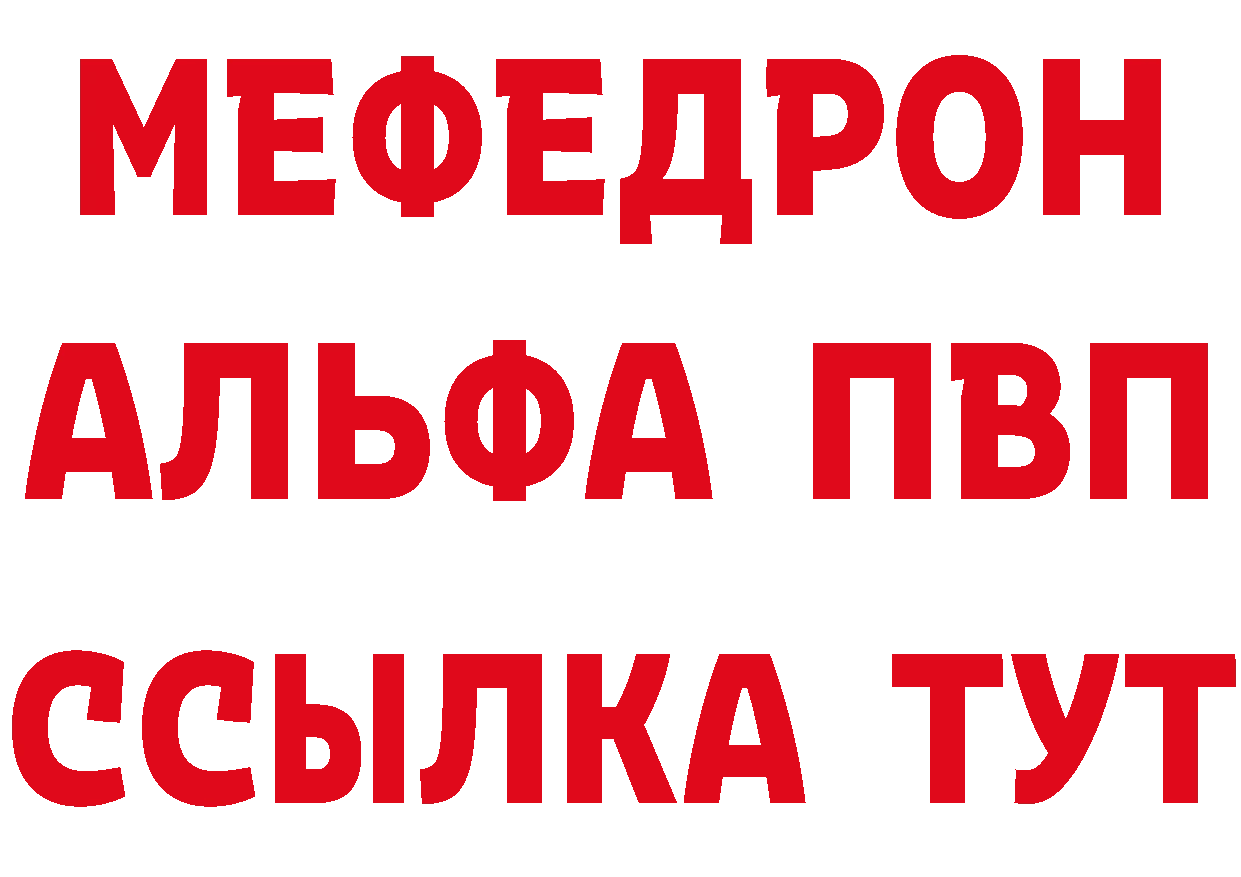 МЕФЕДРОН
АЛЬФА ПВП
ССЫЛКА ТУТ